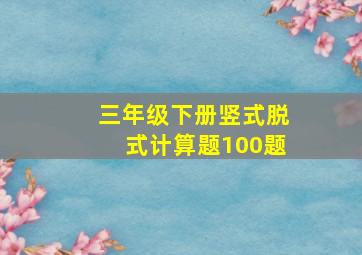 三年级下册竖式脱式计算题100题